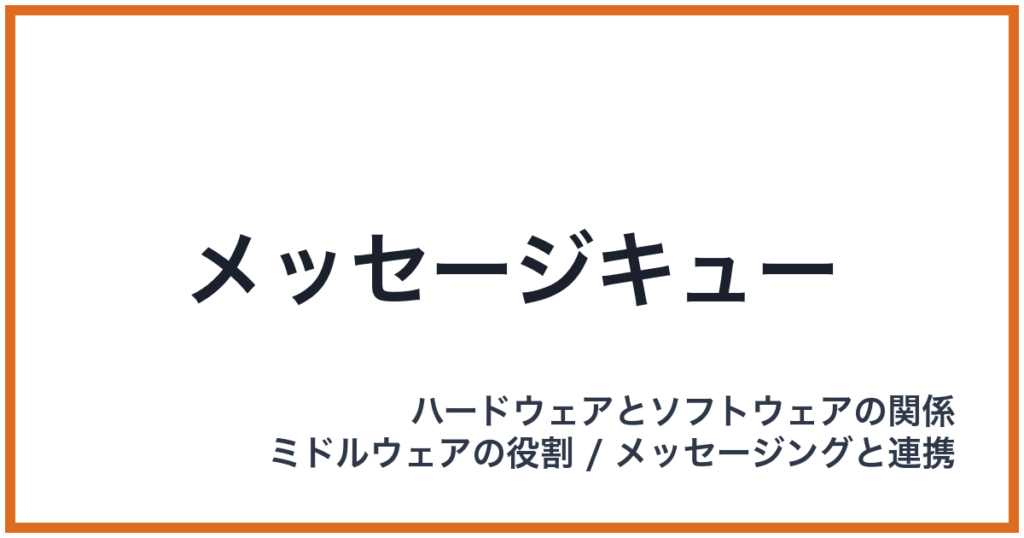 メッセージキュー

ハードウェアとソフトウェアの関係
ミドルウェアの役割 / メッセージングと連携